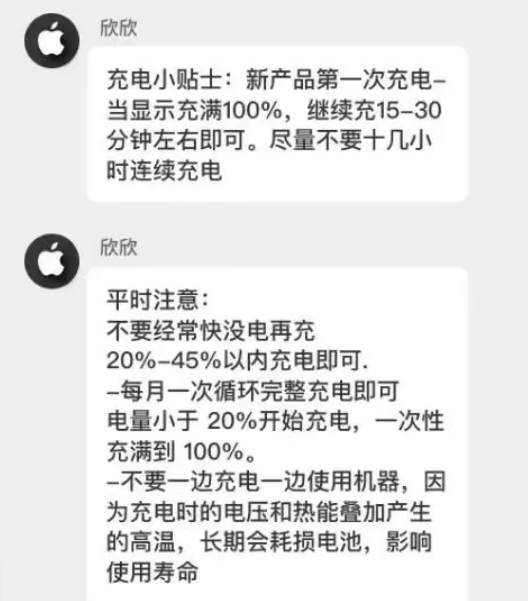 欣欣

充电小贴士：新产品第一次充电–当显示充满100%，继续充15–30分钟左右即可。尽量不要十几小时连续充电

欣欣

平时注意：
不要经常快没电再充
20%–45%以内充电即可.
–每月一次循环完整充电即可
电量小于 20%开始充电，一次性充满到 100%。
–不要一边充电一边使用机器，因为充电时的电压和热能叠加产生的高温，长期会耗损电池，影响使用寿命